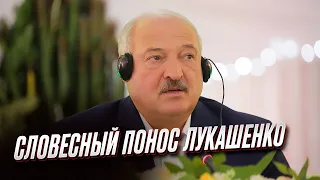 СЛОВЕСНЫЙ ПОНОС ЛУКАШЕНКО